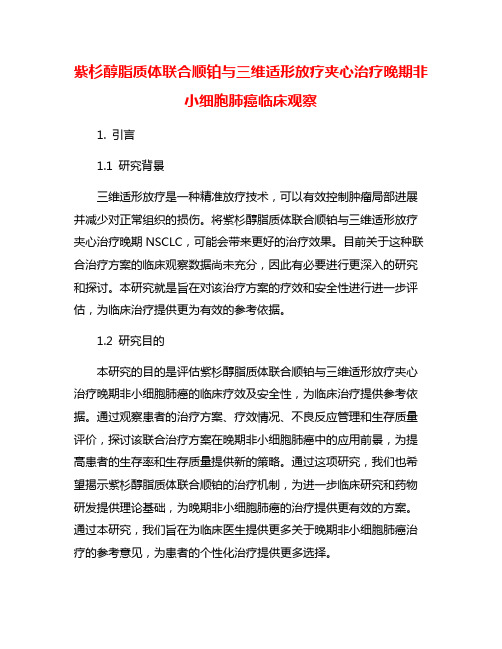 紫杉醇脂质体联合顺铂与三维适形放疗夹心治疗晚期非小细胞肺癌临床观察

1. 引言

1.1 研究背景

三维适形放疗是一种精准放疗技术，可以有效控制肿瘤局部进展并减少对正常组织的损伤。将紫杉醇脂质体联合顺铂与三维适形放疗夹心治疗晚期 NSCLC，可能会带来更好的治疗效果。目前关于这种联合治疗方案的临床观察数据尚未充分，因此有必要进行更深入的研究和探讨。本研究就是旨在对该治疗方案的疗效和安全性进行进一步评估，为临床治疗提供更为有效的参考依据。

1.2 研究目的

本研究的目的是评估紫杉醇脂质体联合顺铂与三维适形放疗夹心治疗晚期非小细胞肺癌的临床疗效及安全性，为临床治疗提供参考依据。通过观察患者的治疗方案、疗效情况、不良反应管理和生存质量评价，探讨该联合治疗方案在晚期非小细胞肺癌中的应用前景，为提高患者的生存率和生存质量提供新的策略。通过这项研究，我们也希望揭示紫杉醇脂质体联合顺铂的治疗机制，为进一步临床研究和药物研发提供理论基础，为晚期非小细胞肺癌的治疗提供更有效的方案。通过本研究，我们旨在为临床医生提供更多关于晚期非小细胞肺癌治疗的参考意见，为患者的个性化治疗提供更多选择。